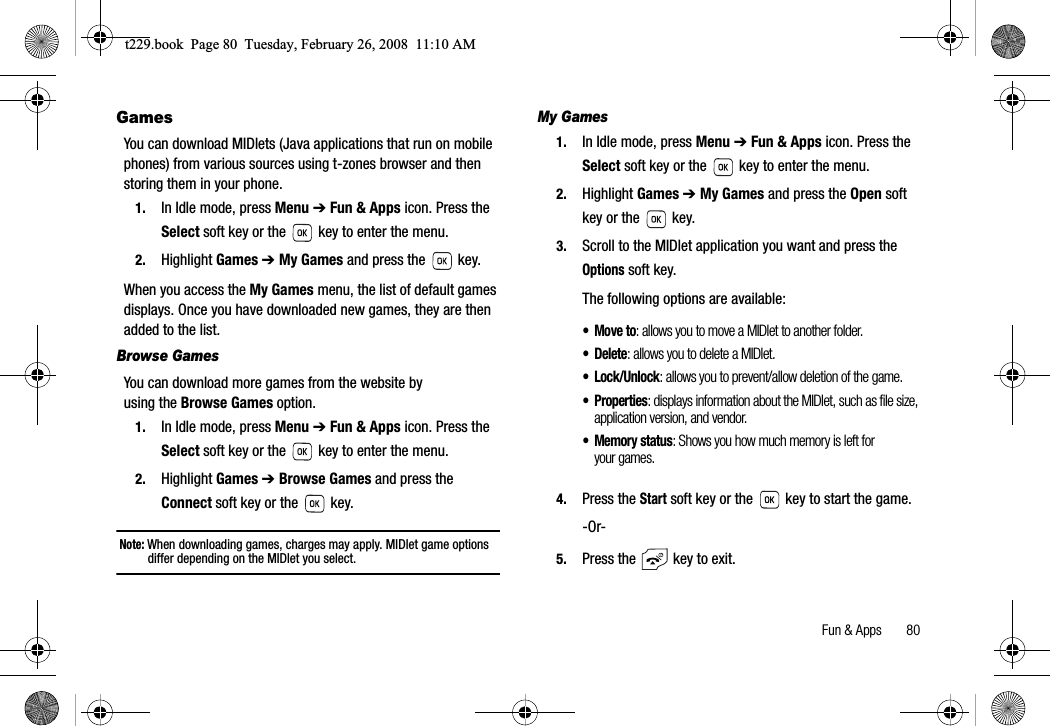 t229.book Page 80 Tuesday, February 26, 2008 11:10 AM

Games

You can download MIDlets (Java applications that run on mobile phones) from various sources using t-zones browser and then storing them in your phone.

1. In Idle mode, press Menu ➔ Fun & Apps icon. Press the Select soft key or the OK key to enter the menu.

2. Highlight Games ➔ My Games and press the OK key.

When you access the My Games menu, the list of default games displays. Once you have downloaded new games, they are then added to the list.

Browse Games

You can download more games from the website by using the Browse Games option.

1. In Idle mode, press Menu ➔ Fun & Apps icon. Press the Select soft key or the OK key to enter the menu.

2. Highlight Games ➔ Browse Games and press the Connect soft key or the OK key.

Note: When downloading games, charges may apply. MIDlet game options differ depending on the MIDlet you select.

My Games

1. In Idle mode, press Menu ➔ Fun & Apps icon. Press the Select soft key or the OK key to enter the menu.

2. Highlight Games ➔ My Games and press the Open soft key or the OK key.

3. Scroll to the MIDlet application you want and press the Options soft key.

The following options are available:

• Move to: allows you to move a MIDlet to another folder.
• Delete: allows you to delete a MIDlet.
• Lock/Unlock: allows you to prevent/allow deletion of the game.
• Properties: displays information about the MIDlet, such as file size, application version, and vendor.
• Memory status: Shows you how much memory is left for your games.

4. Press the Start soft key or the OK key to start the game.

-Or-

5. Press the key to exit.

Fun & Apps 80